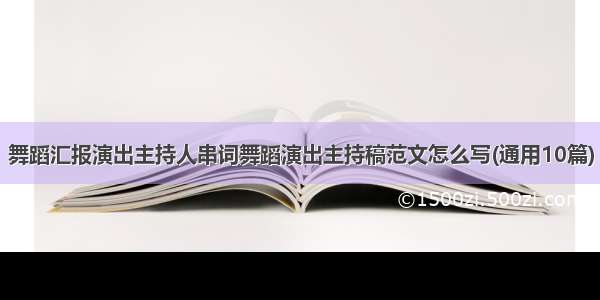 舞蹈汇报演出主持人串词舞蹈演出主持稿范文怎么写(通用10篇)

©1500zi.500zi.com